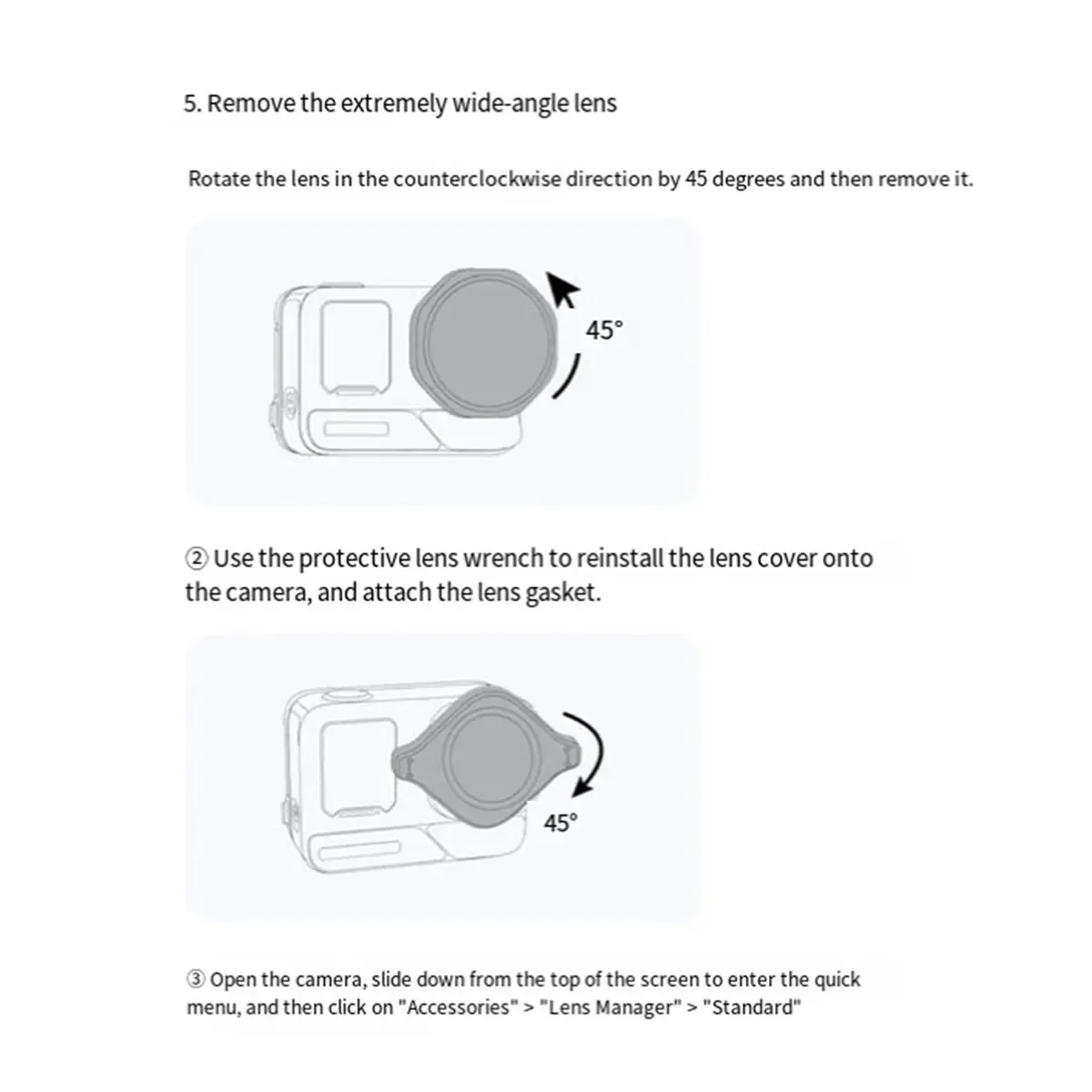 5. Remove the extremely wide-angle lens

Rotate the lens in the counterclockwise direction by 45 degrees and then remove it.

45°

② Use the protective lens wrench to reinstall the lens cover onto the camera, and attach the lens gasket.

45°

③ Open the camera, slide down from the top of the screen to enter the quick menu, and then click on "Accessories" > "Lens Manager" > "Standard"